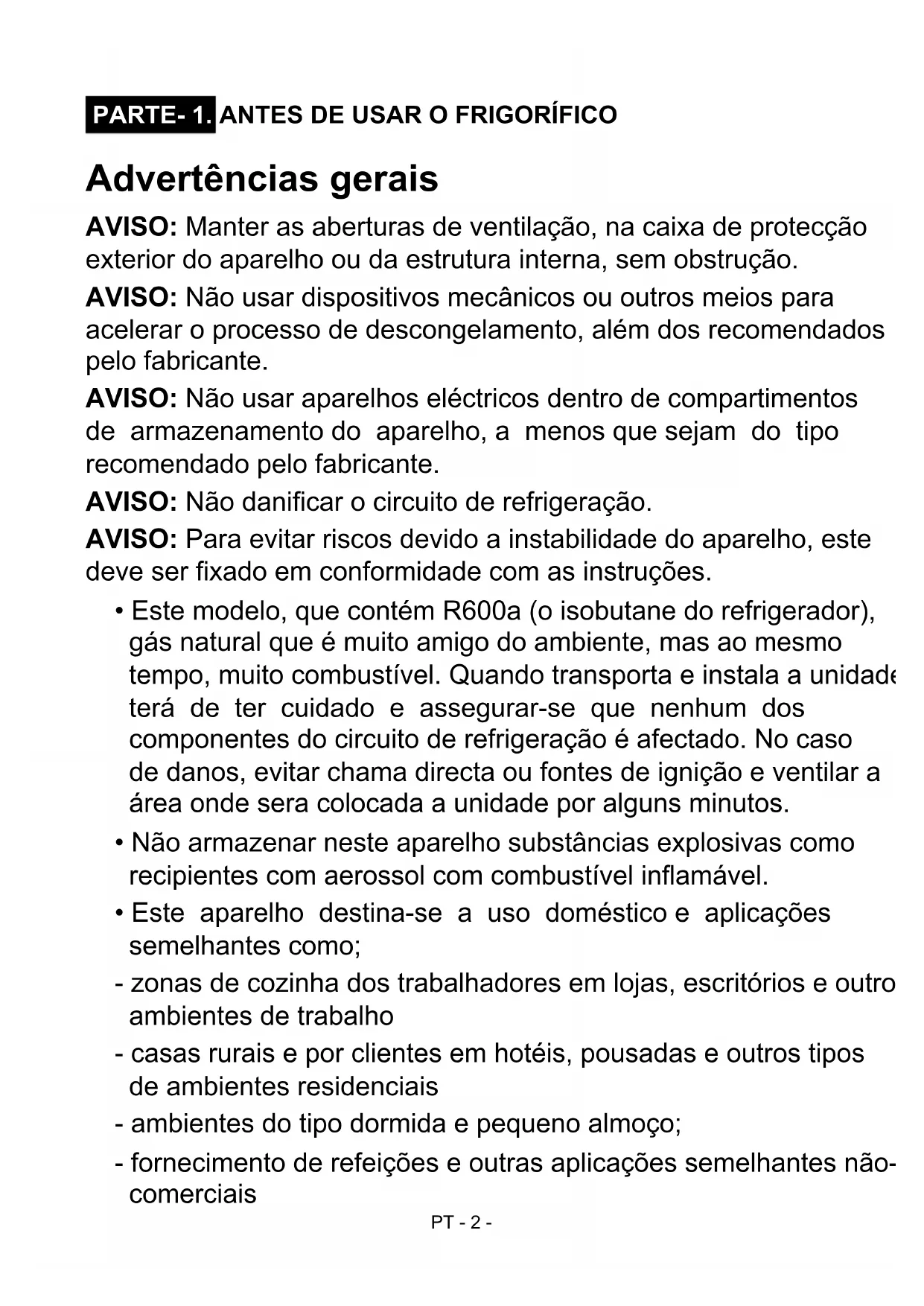 PARTE- 1. ANTES DE USAR O FRIGORÍFICO

Advertências gerais

AVISO: Manter as aberturas de ventilação, na caixa de protecção exterior do aparelho ou da estrutura interna, sem obstrução.

AVISO: Não usar dispositivos mecânicos ou outros meios para acelerar o processo de descongelamento, além dos recomendados pelo fabricante.

AVISO: Não usar aparelhos eléctricos dentro de compartimentos de armazenamento do aparelho, a menos que sejam do tipo recomendado pelo fabricante.

AVISO: Não danificar o circuito de refrigeração.

AVISO: Para evitar riscos devido a instabilidade do aparelho, este deve ser fixado em conformidade com as instruções.

• Este modelo, que contém R600a (o isobutane do refrigerador), gás natural que é muito amigo do ambiente, mas ao mesmo tempo, muito combustível. Quando transporta e instala a unidade terá de ter cuidado e assegurar-se que nenhum dos componentes do circuito de refrigeração é afectado. No caso de danos, evitar chama directa ou fontes de ignição e ventilar a área onde sera colocada a unidade por alguns minutos.

• Não armazenar neste aparelho substâncias explosivas como recipientes com aerossol com combustível inflamável.

• Este aparelho destina-se a uso doméstico e aplicações semelhantes como;

- zonas de cozinha dos trabalhadores em lojas, escritórios e outro ambientes de trabalho

- casas rurais e por clientes em hotéis, pousadas e outros tipos de ambientes residenciais

- ambientes do tipo dormida e pequeno almoço;

- fornecimento de refeições e outras aplicações semelhantes não-comerciais

PT - 2 -